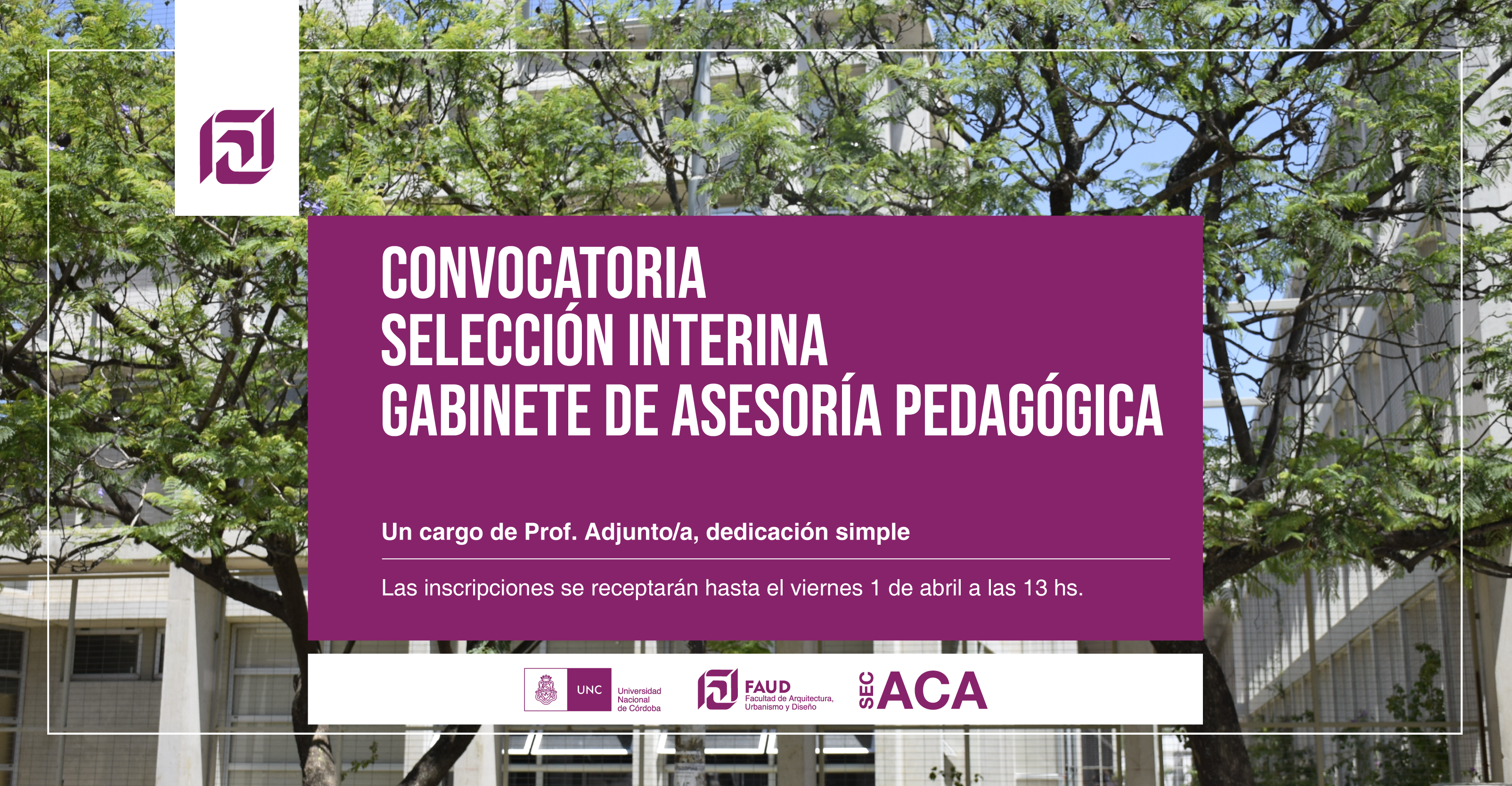 CONVOCATORIA
SELECCIÓN INTERINA
GABINETE DE ASESORÍA PEDAGÓGICA

Un cargo de Prof. Adjunto/a, dedicación simple

Las inscripciones se receptarán hasta el viernes 1 de abril a las 13 hs.

UNC
Universidad
Nacional
de Córdoba

FAUD
Facultad de Arquitectura,
Urbanismo y Diseño

SEC
ACA